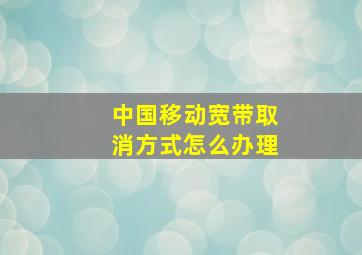 中国移动宽带取消方式怎么办理